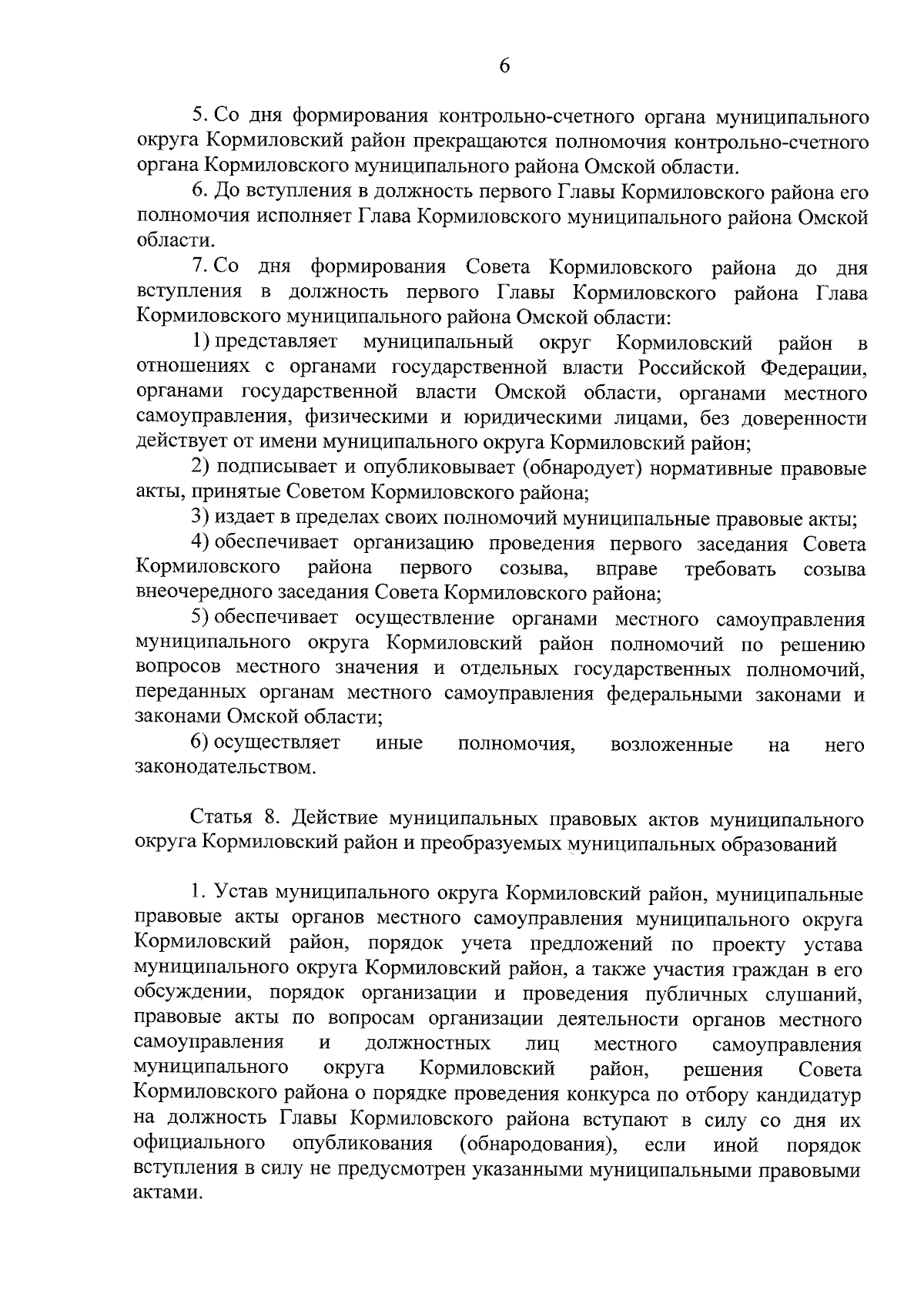 6

5. Со дня формирования контрольно-счетного органа муниципального округа Кормиловский район прекращаются полномочия контрольно-счетного органа Кормиловского муниципального района Омской области.

6. До вступления в должность первого Главы Кормиловского района его полномочия исполняет Глава Кормиловского муниципального района Омской области.

7. Со дня формирования Совета Кормиловского района до дня вступления в должность первого Главы Кормиловского района Глава Кормиловского муниципального района Омской области:

1) представляет муниципальный округ Кормиловский район в отношениях с органами государственной власти Российской Федерации, органами государственной власти Омской области, органами местного самоуправления, физическими и юридическими лицами, без доверенности действует от имени муниципального округа Кормиловский район;

2) подписывает и опубликовывает (обнародует) нормативные правовые акты, принятые Советом Кормиловского района;

3) издает в пределах своих полномочий муниципальные правовые акты;

4) обеспечивает организацию проведения первого заседания Совета Кормиловского района первого созыва, вправе требовать созыва внеочередного заседания Совета Кормиловского района;

5) обеспечивает осуществление органами местного самоуправления муниципального округа Кормиловский район полномочий по решению вопросов местного значения и отдельных государственных полномочий, переданных органам местного самоуправления федеральными законами и законами Омской области;

6) осуществляет иные полномочия, возложенные на него законодательством.

Статья 8. Действие муниципальных правовых актов муниципального округа Кормиловский район и преобразуемых муниципальных образований

1. Устав муниципального округа Кормиловский район, муниципальные правовые акты органов местного самоуправления муниципального округа Кормиловский район, порядок учета предложений по проекту устава муниципального округа Кормиловский район, а также участия граждан в его обсуждении, порядок организации и проведения публичных слушаний, правовые акты по вопросам организации деятельности органов местного самоуправления и должностных лиц местного самоуправления муниципального округа Кормиловский район, решения Совета Кормиловского района о порядке проведения конкурса по отбору кандидатур на должность Главы Кормиловского района вступают в силу со дня их официального опубликования (обнародования), если иной порядок вступления в силу не предусмотрен указанными муниципальными правовыми актами.